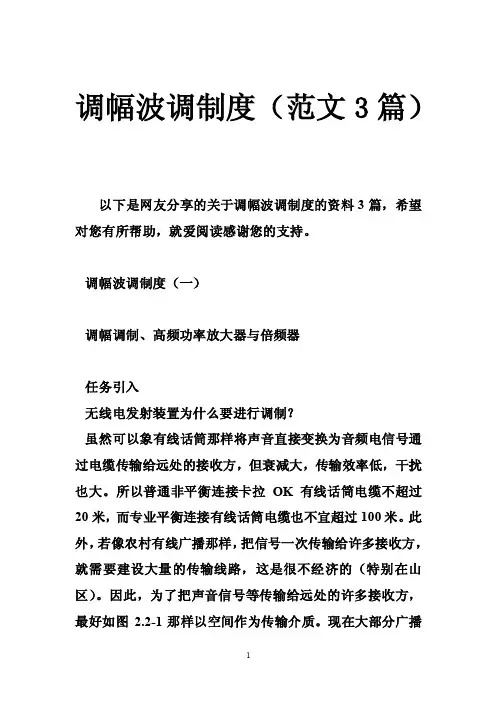 调幅波调制度（范文 3 篇）

以下是网友分享的关于调幅波调制度的资料 3 篇，希望对您有所帮助，就爱阅读感谢您的支持。

调幅波调制度（一）

调幅调制、高频功率放大器与倍频器

任务引入

无线电发射装置为什么要进行调制？

虽然可以象有线话筒那样将声音直接变换为音频电信号通过电缆传输给远处的接收方，但衰减大，传输效率低，干扰也大。所以普通非平衡连接卡拉 OK 有线话筒电缆不超过 20 米，而专业平衡连接有线话筒电缆也不宜超过 100 米。此外，若像农村有线广播那样，把信号一次传输给许多接收方，就需要建设大量的传输线路，这是很不经济的（特别在山区）。因此，为了把声音信号等传输给远处的许多接收方，最好如图 2.2-1 那样以空间作为传输介质。现在大部分广播

1